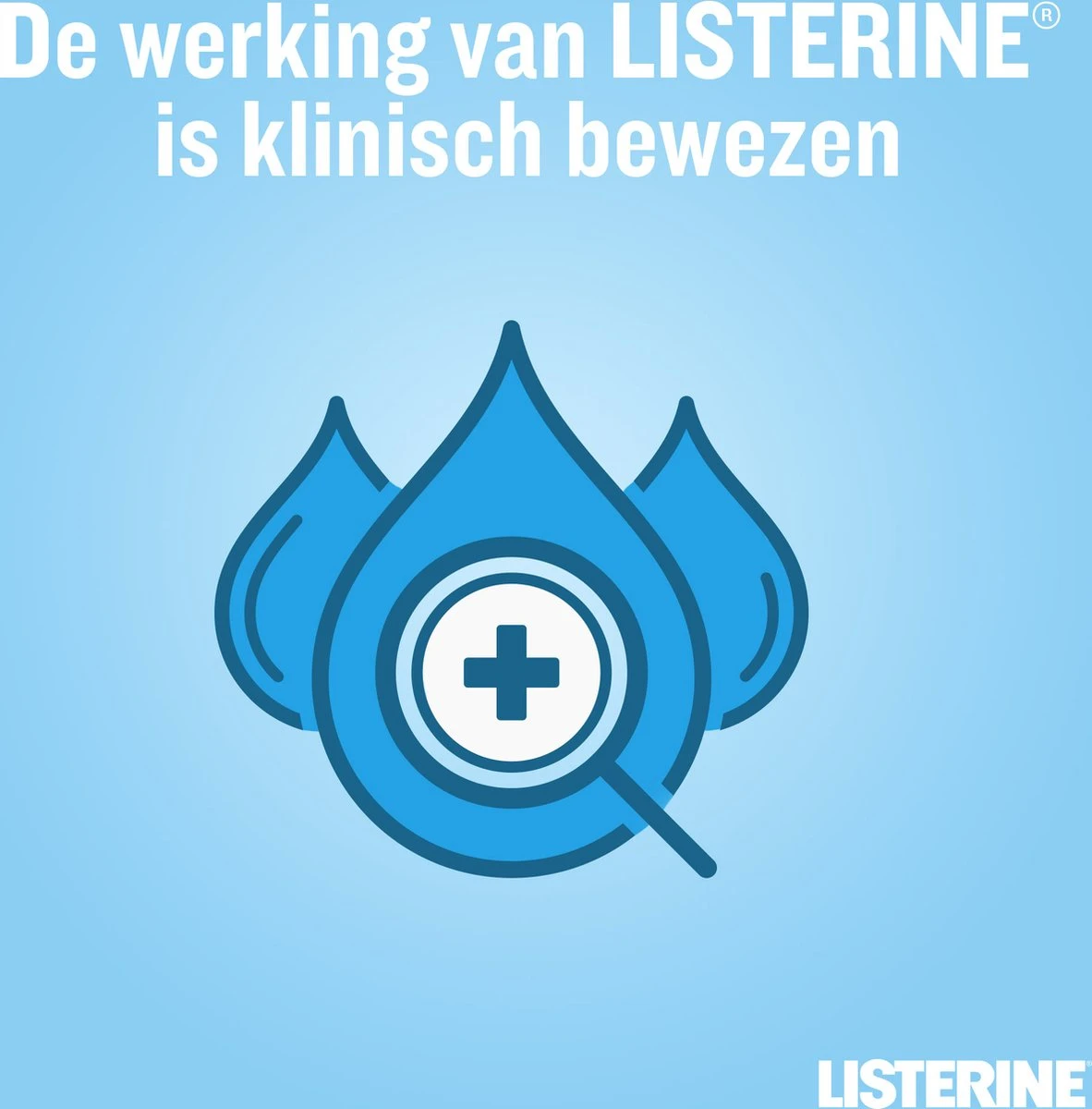 De werking van LISTERINE®
is klinisch bewezen

LISTERINE